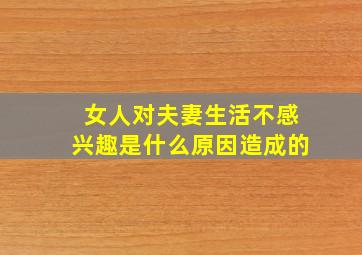 女人对夫妻生活不感兴趣是什么原因造成的